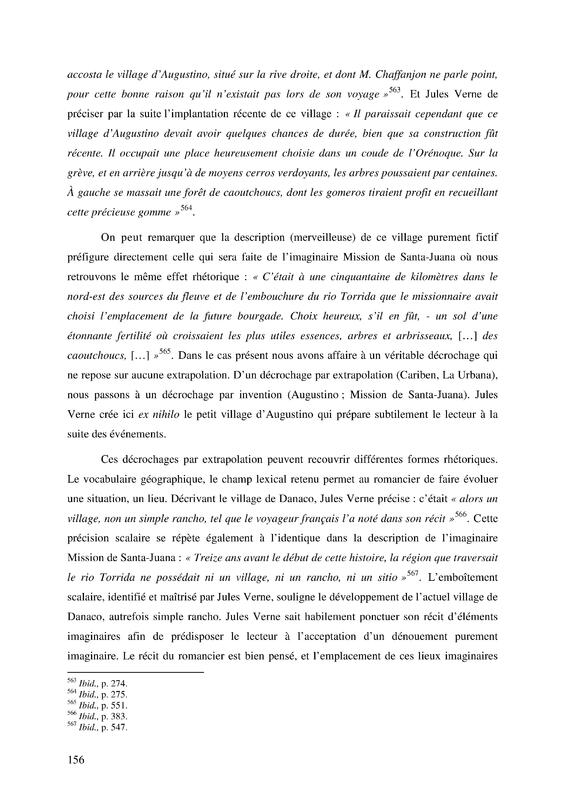 accosta le village d'Augustino, situé sur la rive droite, et dont M. Chaffanjon ne parle point, pour cette bonne raison qu'il n'existait pas lors de son voyage »$^{563}$. Et Jules Verne de préciser par la suite l'implantation récente de ce village : « Il paraissait cependant que ce village d'Augustino devait avoir quelques chances de durée, bien que sa construction fût récente. Il occupait une place heureusement choisie dans un coude de l'Orénoque. Sur la grève, et en arrière jusqu'à de moyens cerros verdoyants, les arbres poussaient par centaines. À gauche se massait une forêt de caoutchoucs, dont les gomeros tiraient profit en recueillant cette précieuse gomme »$^{564}$.

On peut remarquer que la description (merveilleuse) de ce village purement fictif préfigure directement celle qui sera faite de l'imaginaire Mission de Santa-Juana où nous retrouvons le même effet rhétorique : « C'était à une cinquantaine de kilomètres dans le nord-est des sources du fleuve et de l'embouchure du rio Torrida que le missionnaire avait choisi l'emplacement de la future bourgade. Choix heureux, s'il en fût, - un sol d'une étonnante fertilité où croissaient les plus utiles essences, arbres et arbrisseaux, [...] des caoutchoucs, [...] »$^{565}$. Dans le cas présent nous avons affaire à un véritable décrochage qui ne repose sur aucune extrapolation. D'un décrochage par extrapolation (Cariben, La Urbana), nous passons à un décrochage par invention (Augustino ; Mission de Santa-Juana). Jules Verne crée ici ex nihilo le petit village d'Augustino qui prépare subtilement le lecteur à la suite des événements.

Ces décrochages par extrapolation peuvent recouvrir différentes formes rhétoriques. Le vocabulaire géographique, le champ lexical retenu permet au romancier de faire évoluer une situation, un lieu. Décrivant le village de Danaco, Jules Verne précise : c'était « alors un village, non un simple rancho, tel que le voyageur français l'a noté dans son récit »$^{566}$. Cette précision scalaire se répète également à l'identique dans la description de l'imaginaire Mission de Santa-Juana : « Treize ans avant le début de cette histoire, la région que traversait le rio Torrida ne possédait ni un village, ni un rancho, ni un sitio »$^{567}$. L'emboîtement scalaire, identifié et maîtrisé par Jules Verne, souligne le développement de l'actuel village de Danaco, autrefois simple rancho. Jules Verne sait habilement ponctuer son récit d'éléments imaginaires afin de prédisposer le lecteur à l'acceptation d'un dénouement purement imaginaire. Le récit du romancier est bien pensé, et l'emplacement de ces lieux imaginaires

$^{563}$ Ibid., p. 274.
$^{564}$ Ibid., p. 275.
$^{565}$ Ibid., p. 551.
$^{566}$ Ibid., p. 383.
$^{567}$ Ibid., p. 547.

156